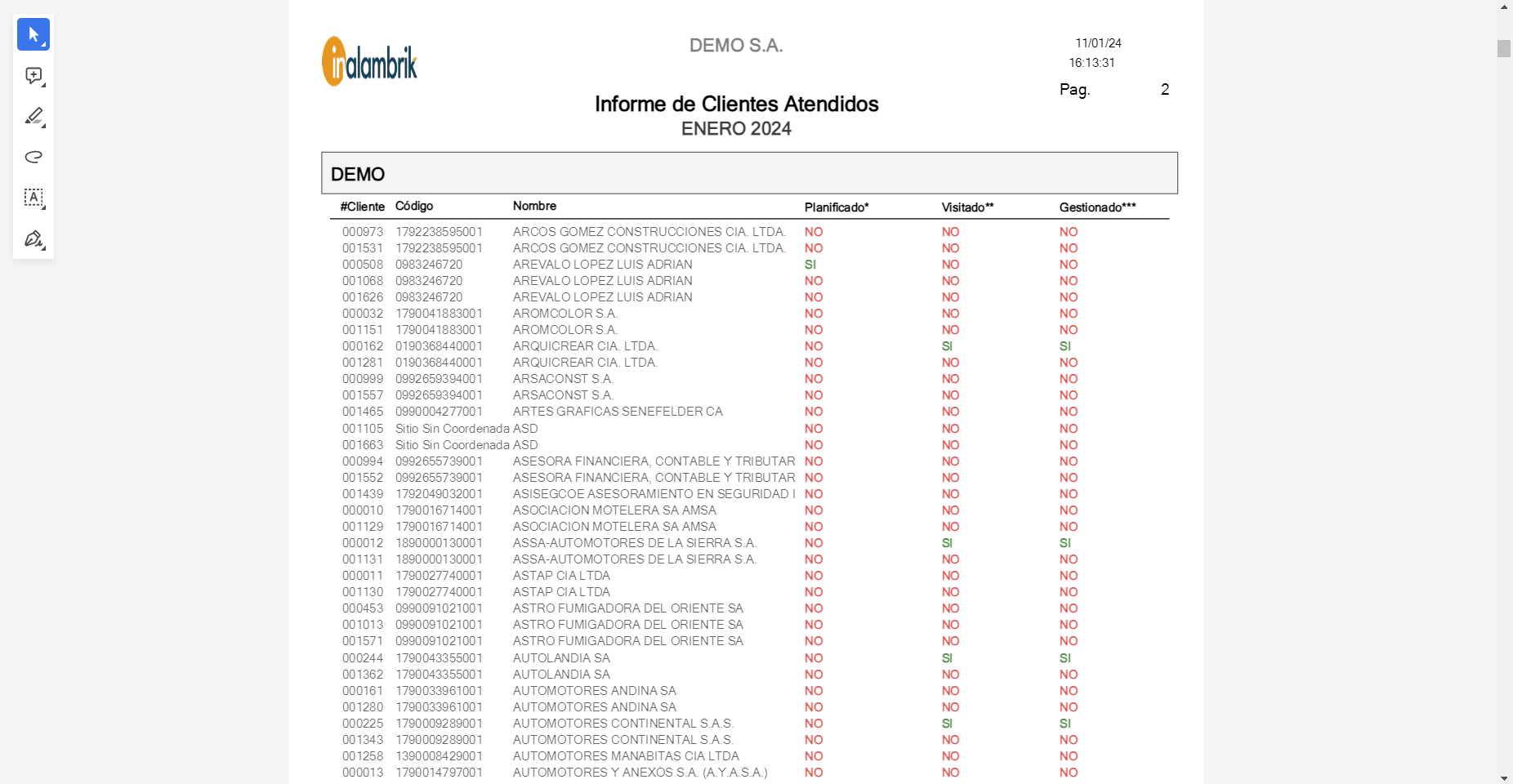 inalambrik

DEMO S.A.

11/01/24
16:13:31

Pag. 2

Informe de Clientes Atendidos
ENERO 2024

DEMO

| #Cliente | Código | Nombre | Planificado* | Visitado** | Gestionado*** |
|---|---|---|---|---|---|
| 000973 | 1792238595001 | ARCOS GOMEZ CONSTRUCCIONES CIA. LTDA. | NO | NO | NO |
| 001531 | 1792238595001 | ARCOS GOMEZ CONSTRUCCIONES CIA. LTDA. | NO | NO | NO |
| 000508 | 0983246720 | AREVALO LOPEZ LUIS ADRIAN | SI | NO | NO |
| 001068 | 0983246720 | AREVALO LOPEZ LUIS ADRIAN | NO | NO | NO |
| 001626 | 0983246720 | AREVALO LOPEZ LUIS ADRIAN | NO | NO | NO |
| 000032 | 1790041883001 | AROMCOLOR S.A. | NO | NO | NO |
| 001151 | 1790041883001 | AROMCOLOR S.A. | NO | NO | NO |
| 000162 | 0190368440001 | ARQUICREAR CIA. LTDA. | NO | SI | SI |
| 001281 | 0190368440001 | ARQUICREAR CIA. LTDA. | NO | NO | NO |
| 000999 | 0992659394001 | ARSACONST S.A. | NO | NO | NO |
| 001557 | 0992659394001 | ARSACONST S.A. | NO | NO | NO |
| 001465 | 0990004277001 | ARTES GRAFICAS SENEFELDER CA | NO | NO | NO |
| 001105 | Sitio Sin Coordenada | ASD | NO | NO | NO |
| 001663 | Sitio Sin Coordenada | ASD | NO | NO | NO |
| 000994 | 0992655739001 | ASESORA FINANCIERA, CONTABLE Y TRIBUTAR | NO | NO | NO |
| 001552 | 0992655739001 | ASESORA FINANCIERA, CONTABLE Y TRIBUTAR | NO | NO | NO |
| 001439 | 1792049032001 | ASISEGCOE ASESORAMIENTO EN SEGURIDAD I | NO | NO | NO |
| 000010 | 1790016714001 | ASOCIACION MOTELERA SA AMSA | NO | NO | NO |
| 001129 | 1790016714001 | ASOCIACION MOTELERA SA AMSA | NO | NO | NO |
| 000012 | 1890000130001 | ASSA-AUTOMOTORES DE LA SIERRA S.A. | NO | SI | SI |
| 001131 | 1890000130001 | ASSA-AUTOMOTORES DE LA SIERRA S.A. | NO | NO | NO |
| 000011 | 1790027740001 | ASTAP CIA LTDA | NO | NO | NO |
| 001130 | 1790027740001 | ASTAP CIA LTDA | NO | NO | NO |
| 000453 | 0990091021001 | ASTRO FUMIGADORA DEL ORIENTE SA | NO | NO | NO |
| 001013 | 0990091021001 | ASTRO FUMIGADORA DEL ORIENTE SA | NO | NO | NO |
| 001571 | 0990091021001 | ASTRO FUMIGADORA DEL ORIENTE SA | NO | NO | NO |
| 000244 | 1790043355001 | AUTOLANDIA SA | NO | SI | SI |
| 001362 | 1790043355001 | AUTOLANDIA SA | NO | NO | NO |
| 000161 | 1790033961001 | AUTOMOTORES ANDINA SA | NO | NO | NO |
| 001280 | 1790033961001 | AUTOMOTORES ANDINA SA | NO | NO | NO |
| 000225 | 1790009289001 | AUTOMOTORES CONTINENTAL S.A.S. | NO | SI | SI |
| 001343 | 1790009289001 | AUTOMOTORES CONTINENTAL S.A.S. | NO | NO | NO |
| 001258 | 1390008429001 | AUTOMOTORES MANABITAS CIA LTDA | NO | NO | NO |
| 000013 | 1790014797001 | AUTOMOTORES Y ANEXOS S.A. (A.Y.A.S.A.) | NO | NO | NO |